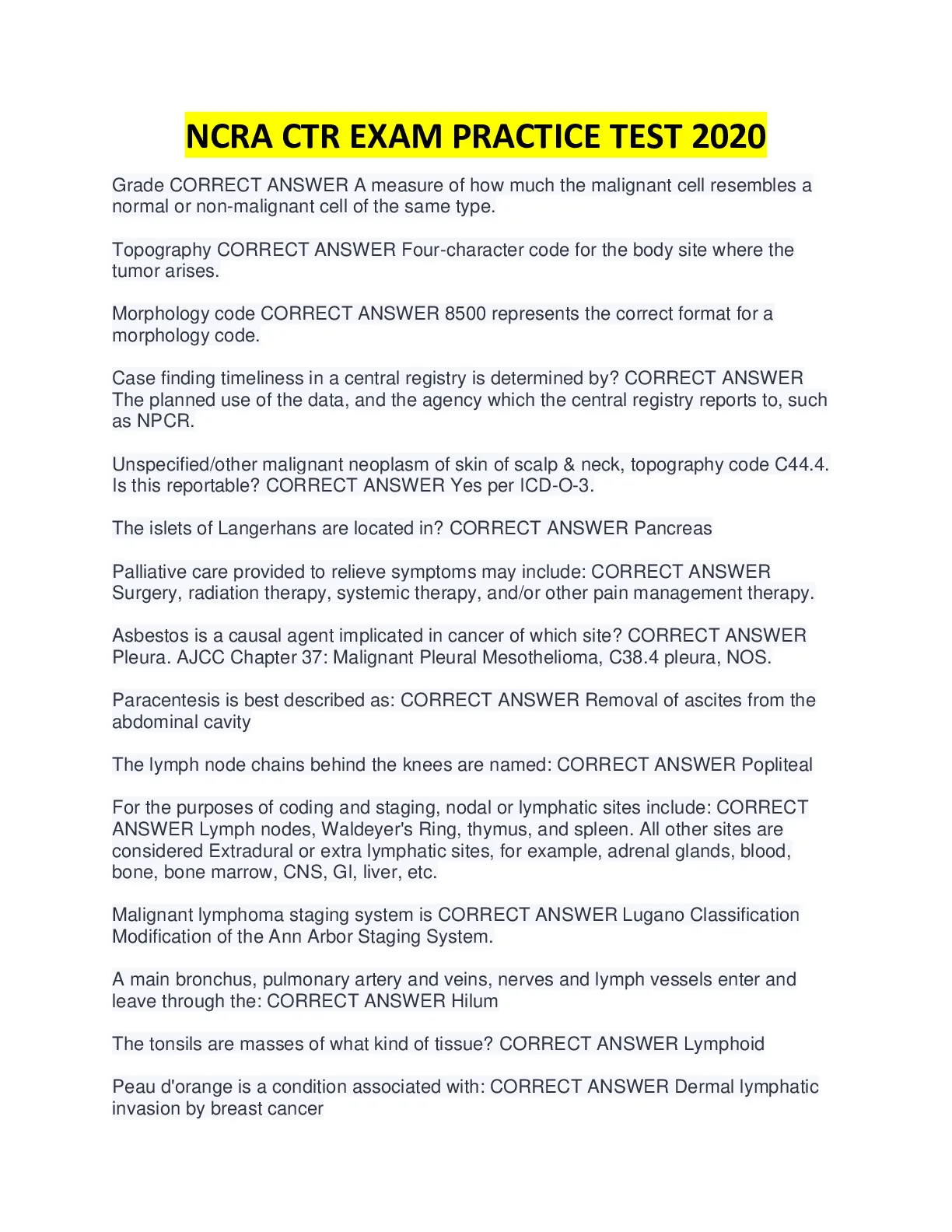 NCRA CTR EXAM PRACTICE TEST 2020

Grade CORRECT ANSWER A measure of how much the malignant cell resembles a normal or non-malignant cell of the same type.

Topography CORRECT ANSWER Four-character code for the body site where the tumor arises.

Morphology code CORRECT ANSWER 8500 represents the correct format for a morphology code.

Case finding timeliness in a central registry is determined by? CORRECT ANSWER The planned use of the data, and the agency which the central registry reports to, such as NPCR.

Unspecified/other malignant neoplasm of skin of scalp & neck, topography code C44.4. Is this reportable? CORRECT ANSWER Yes per ICD-O-3.

The islets of Langerhans are located in? CORRECT ANSWER Pancreas

Palliative care provided to relieve symptoms may include: CORRECT ANSWER Surgery, radiation therapy, systemic therapy, and/or other pain management therapy.

Asbestos is a causal agent implicated in cancer of which site? CORRECT ANSWER Pleura. AJCC Chapter 37: Malignant Pleural Mesothelioma, C38.4 pleura, NOS.

Paracentesis is best described as: CORRECT ANSWER Removal of ascites from the abdominal cavity

The lymph node chains behind the knees are named: CORRECT ANSWER Popliteal

For the purposes of coding and staging, nodal or lymphatic sites include: CORRECT ANSWER Lymph nodes, Waldeyer's Ring, thymus, and spleen. All other sites are considered Extradural or extra lymphatic sites, for example, adrenal glands, blood, bone, bone marrow, CNS, GI, liver, etc.

Malignant lymphoma staging system is CORRECT ANSWER Lugano Classification Modification of the Ann Arbor Staging System.

A main bronchus, pulmonary artery and veins, nerves and lymph vessels enter and leave through the: CORRECT ANSWER Hilum

The tonsils are masses of what kind of tissue? CORRECT ANSWER Lymphoid

Peau d'orange is a condition associated with: CORRECT ANSWER Dermal lymphatic invasion by breast cancer